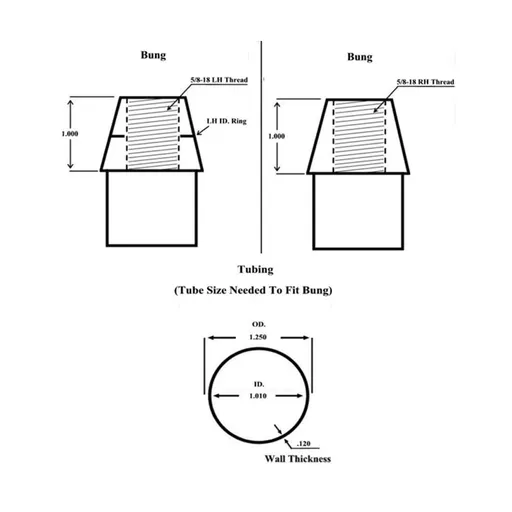 Bung

5/8-18 LH Thread

LH ID. Ring

1.000

Bung

5/8-18 RH Thread

1.000

Tubing

(Tube Size Needed To Fit Bung)

OD.

1.250

ID.

1.010

.120

Wall Thickness